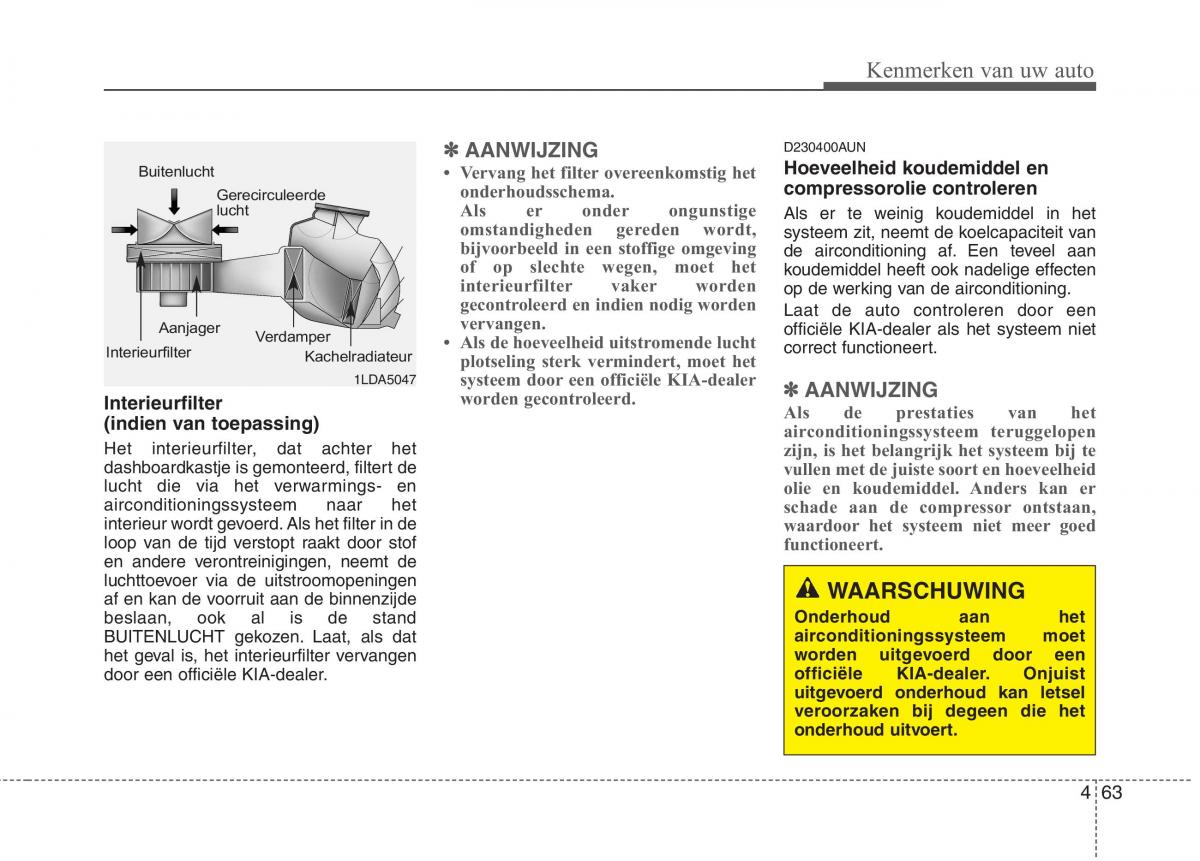 Kenmerken van uw auto

Buitenlucht
Gerecirculeerde lucht
Aanjager
Verdamper
Interieurfilter
Kachelradiateur
1LDA5047

Interieurfilter (indien van toepassing)

Het interieurfilter, dat achter het dashboardkastje is gemonteerd, filtert de lucht die via het verwarmings- en airconditioningssysteem naar het interieur wordt gevoerd. Als het filter in de loop van de tijd verstopt raakt door stof en andere verontreinigingen, neemt de luchttoevoer via de uitstroomopeningen af en kan de voorruit aan de binnenzijde beslaan, ook al is de stand BUITENLUCHT gekozen. Laat, als dat het geval is, het interieurfilter vervangen door een officiële KIA-dealer.

✽ AANWIJZING

• Vervang het filter overeenkomstig het onderhoudsschema. Als er onder ongunstige omstandigheden gereden wordt, bijvoorbeeld in een stoffige omgeving of op slechte wegen, moet het interieurfilter vaker worden gecontroleerd en indien nodig worden vervangen.
• Als de hoeveelheid uitstromende lucht plotseling sterk vermindert, moet het systeem door een officiële KIA-dealer worden gecontroleerd.

D230400AUN

Hoeveelheid koudemiddel en compressorolie controleren

Als er te weinig koudemiddel in het systeem zit, neemt de koelcapaciteit van de airconditioning af. Een teveel aan koudemiddel heeft ook nadelige effecten op de werking van de airconditioning.

Laat de auto controleren door een officiële KIA-dealer als het systeem niet correct functioneert.

✽ AANWIJZING

Als de prestaties van het airconditioningssysteem teruggelopen zijn, is het belangrijk het systeem bij te vullen met de juiste soort en hoeveelheid olie en koudemiddel. Anders kan er schade aan de compressor ontstaan, waardoor het systeem niet meer goed functioneert.

WAARSCHUWING

Onderhoud aan het airconditioningssysteem moet worden uitgevoerd door een officiële KIA-dealer. Onjuist uitgevoerd onderhoud kan letsel veroorzaken bij degeen die het onderhoud uitvoert.

4 63